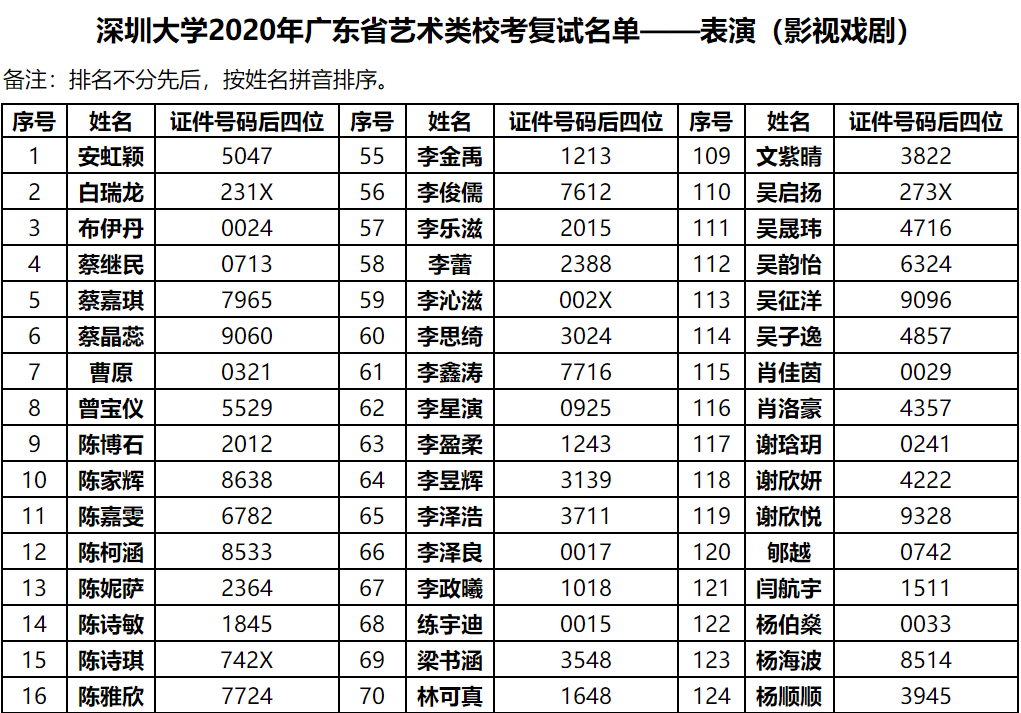 深圳大学2020年广东省艺术类校考复试名单——表演（影视戏剧）

备注：排名不分先后，按姓名拼音排序。

| 序号 | 姓名 | 证件号码后四位 | 序号 | 姓名 | 证件号码后四位 | 序号 | 姓名 | 证件号码后四位 |
|---|---|---|---|---|---|---|---|---|
| 1 | 安虹颖 | 5047 | 55 | 李金禹 | 1213 | 109 | 文紫晴 | 3822 |
| 2 | 白瑞龙 | 231X | 56 | 李俊儒 | 7612 | 110 | 吴启扬 | 273X |
| 3 | 布伊丹 | 0024 | 57 | 李乐滋 | 2015 | 111 | 吴晟玮 | 4716 |
| 4 | 蔡继民 | 0713 | 58 | 李蕾 | 2388 | 112 | 吴韵怡 | 6324 |
| 5 | 蔡嘉琪 | 7965 | 59 | 李沁滋 | 002X | 113 | 吴征洋 | 9096 |
| 6 | 蔡晶蕊 | 9060 | 60 | 李思绮 | 3024 | 114 | 吴子逸 | 4857 |
| 7 | 曹原 | 0321 | 61 | 李鑫涛 | 7716 | 115 | 肖佳茵 | 0029 |
| 8 | 曾宝仪 | 5529 | 62 | 李星演 | 0925 | 116 | 肖洛豪 | 4357 |
| 9 | 陈博石 | 2012 | 63 | 李盈柔 | 1243 | 117 | 谢琀玥 | 0241 |
| 10 | 陈家辉 | 8638 | 64 | 李昱辉 | 3139 | 118 | 谢欣妍 | 4222 |
| 11 | 陈嘉雯 | 6782 | 65 | 李泽浩 | 3711 | 119 | 谢欣悦 | 9328 |
| 12 | 陈柯涵 | 8533 | 66 | 李泽良 | 0017 | 120 | 郇越 | 0742 |
| 13 | 陈妮萨 | 2364 | 67 | 李政曦 | 1018 | 121 | 闫航宇 | 1511 |
| 14 | 陈诗敏 | 1845 | 68 | 练宇迪 | 0015 | 122 | 杨伯燊 | 0033 |
| 15 | 陈诗琪 | 742X | 69 | 梁书涵 | 3548 | 123 | 杨海波 | 8514 |
| 16 | 陈雅欣 | 7724 | 70 | 林可真 | 1648 | 124 | 杨顺顺 | 3945 |